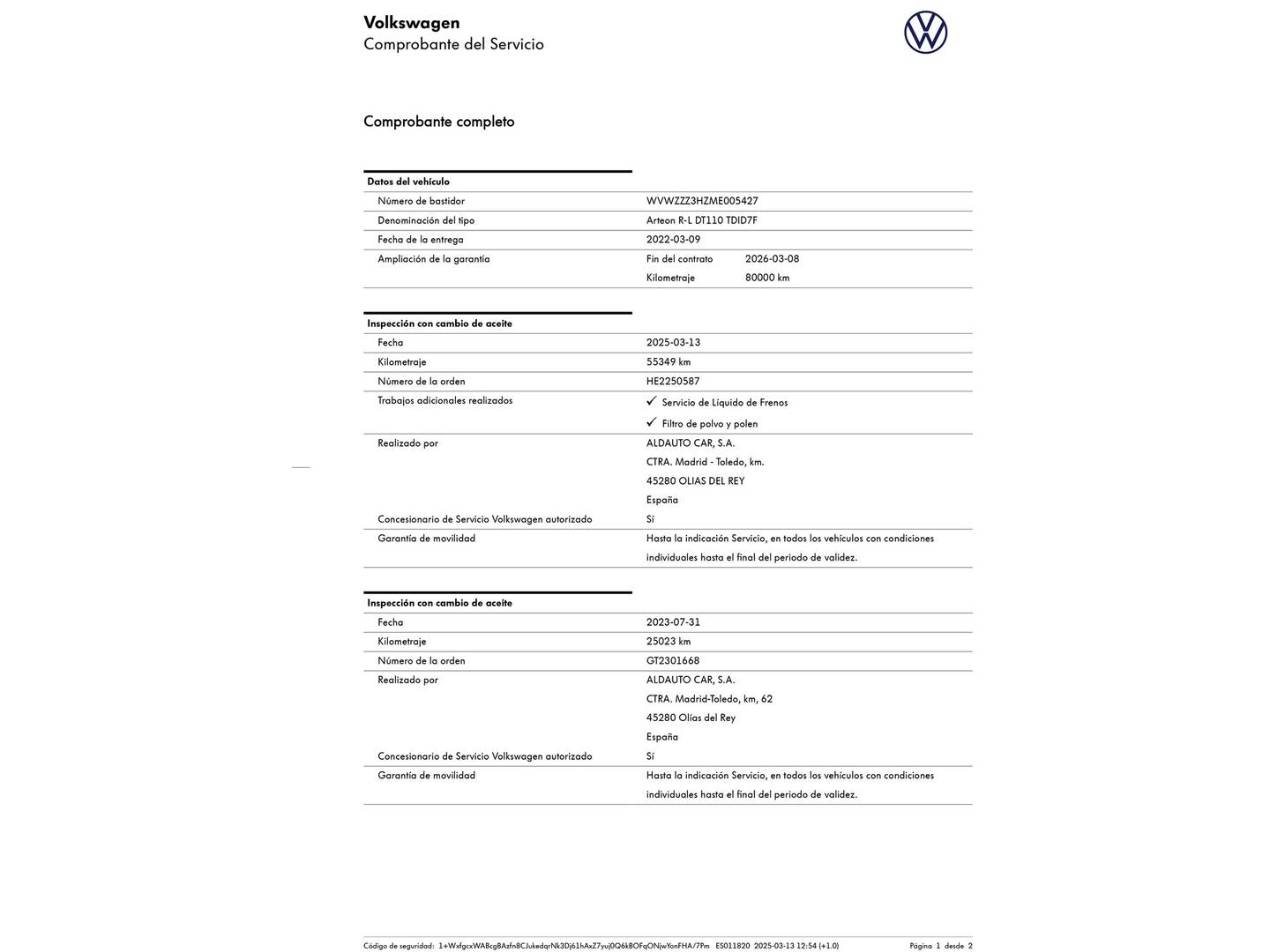 Volkswagen
Comprobante del Servicio

Comprobante completo

Datos del vehículo

| | |
|---|---|
| Número de bastidor | WVWZZZ3HZME005427 |
| Denominación del tipo | Arteon R-L DT110 TDID7F |
| Fecha de la entrega | 2022-03-09 |
| Ampliación de la garantía | Fin del contrato 2026-03-08 Kilometraje 80000 km |

Inspección con cambio de aceite

| | |
|---|---|
| Fecha | 2025-03-13 |
| Kilometraje | 55349 km |
| Número de la orden | HE2250587 |
| Trabajos adicionales realizados | ✓ Servicio de Líquido de Frenos ✓ Filtro de polvo y polen |
| Realizado por | ALDAUTO CAR, S.A. CTRA. Madrid - Toledo, km. 45280 OLIAS DEL REY España |
| Concesionario de Servicio Volkswagen autorizado | Sí |
| Garantía de movilidad | Hasta la indicación Servicio, en todos los vehículos con condiciones individuales hasta el final del periodo de validez. |

Inspección con cambio de aceite

| | |
|---|---|
| Fecha | 2023-07-31 |
| Kilometraje | 25023 km |
| Número de la orden | GT2301668 |
| Realizado por | ALDAUTO CAR, S.A. CTRA. Madrid-Toledo, km, 62 45280 Olías del Rey España |
| Concesionario de Servicio Volkswagen autorizado | Sí |
| Garantía de movilidad | Hasta la indicación Servicio, en todos los vehículos con condiciones individuales hasta el final del periodo de validez. |

Código de seguridad: 1+WxfgcxWABcgBAzfn8CJukedqrNk3Dj61hAxZ7yuj0Q6kBOFqONjwYonFHA/7Pm ES011820 2025-03-13 12:54 (+1.0) Página 1 desde 2